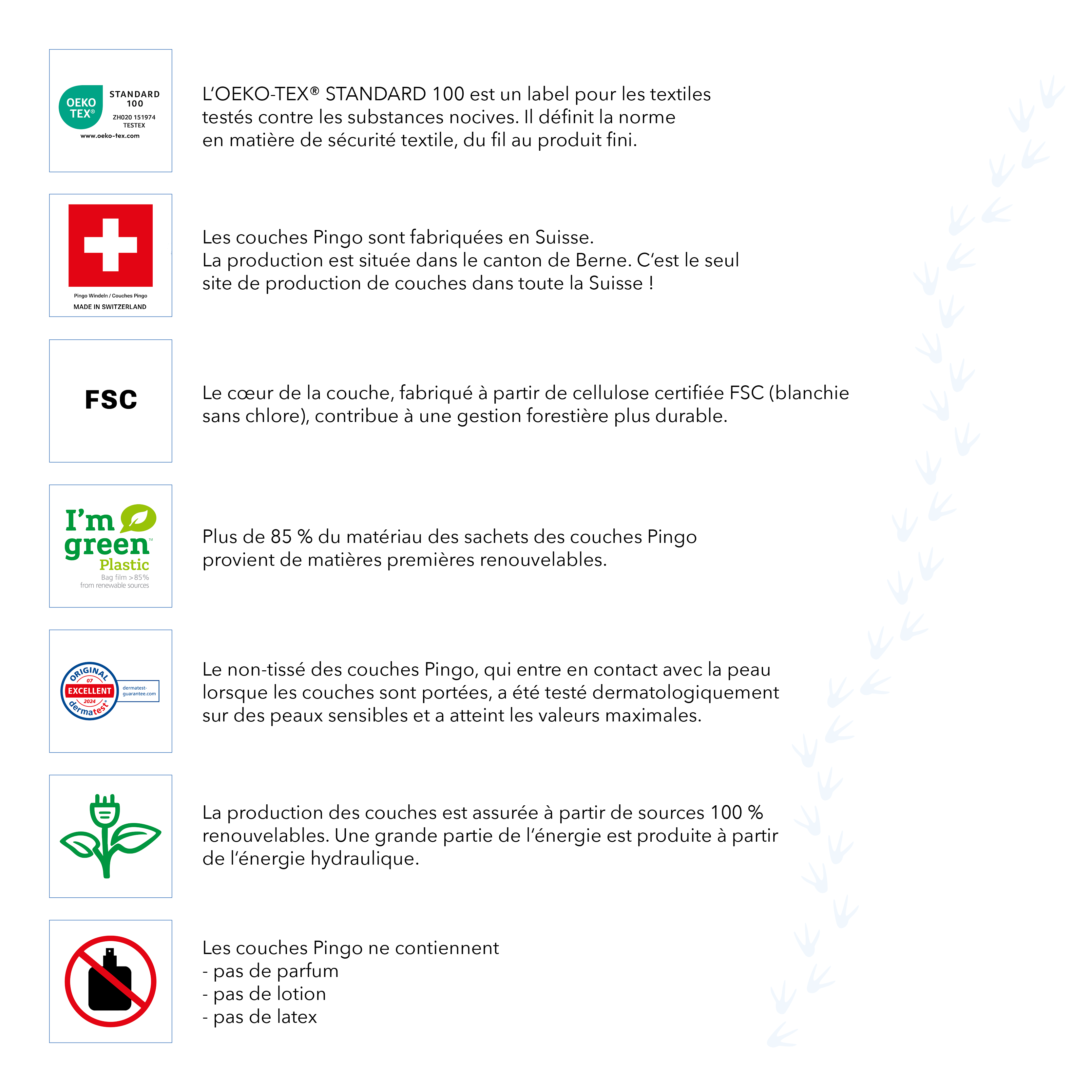 OEKO TEX®
STANDARD 100
ZH020 151974 TESTEX
www.oeko-tex.com

L'OEKO-TEX® STANDARD 100 est un label pour les textiles testés contre les substances nocives. Il définit la norme en matière de sécurité textile, du fil au produit fini.

Pingo Windeln / Couches Pingo
MADE IN SWITZERLAND

Les couches Pingo sont fabriquées en Suisse.
La production est située dans le canton de Berne. C'est le seul site de production de couches dans toute la Suisse !

FSC

Le cœur de la couche, fabriqué à partir de cellulose certifiée FSC (blanchie sans chlore), contribue à une gestion forestière plus durable.

I'm green™ Plastic
Bag film >85% from renewable sources

Plus de 85 % du matériau des sachets des couches Pingo provient de matières premières renouvelables.

ORIGINAL 07 EXCELLENT 2024 dermatest®
dermatest-guarantee.com

Le non-tissé des couches Pingo, qui entre en contact avec la peau lorsque les couches sont portées, a été testé dermatologiquement sur des peaux sensibles et a atteint les valeurs maximales.

La production des couches est assurée à partir de sources 100 % renouvelables. Une grande partie de l'énergie est produite à partir de l'énergie hydraulique.

Les couches Pingo ne contiennent
- pas de parfum
- pas de lotion
- pas de latex